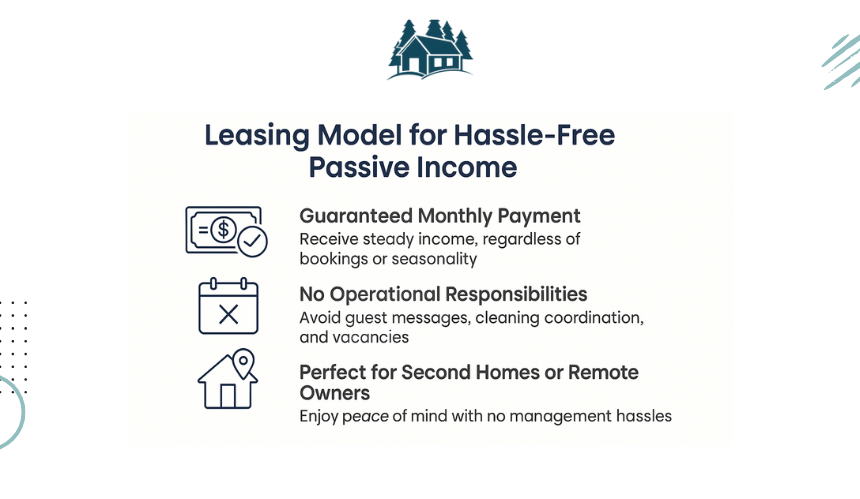 Leasing Model for Hassle-Free Passive Income

Guaranteed Monthly Payment
Receive steady income, regardless of bookings or seasonality

No Operational Responsibilities
Avoid guest messages, cleaning coordination, and vacancies

Perfect for Second Homes or Remote Owners
Enjoy peace of mind with no management hassles